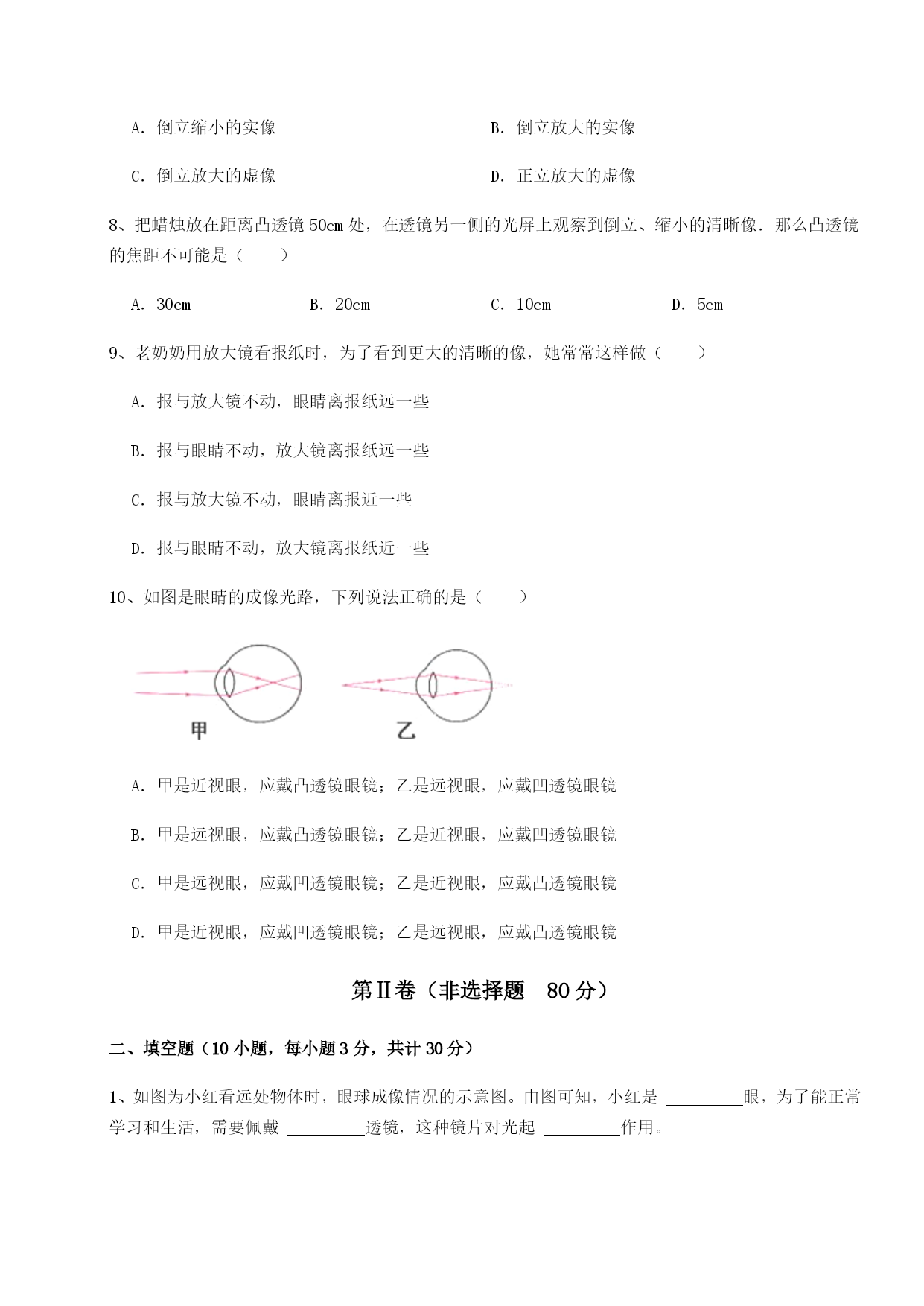 A. 倒立缩小的实像

B. 倒立放大的实像

C. 倒立放大的虚像

D. 正立放大的虚像

8、把蜡烛放在距离凸透镜 50cm 处，在透镜另一侧的光屏上观察到倒立、缩小的清晰像．那么凸透镜的焦距不可能是（　　）

A. 30cm　　B. 20cm　　C. 10cm　　D. 5cm

9、老奶奶用放大镜看报纸时，为了看到更大的清晰的像，她常常这样做（　　）

A. 报与放大镜不动，眼睛离报纸远一些

B. 报与眼睛不动，放大镜离报纸远一些

C. 报与放大镜不动，眼睛离报近一些

D. 报与眼睛不动，放大镜离报纸近一些

10、如图是眼睛的成像光路，下列说法正确的是（　　）

甲

乙

A. 甲是近视眼，应戴凸透镜眼镜；乙是远视眼，应戴凹透镜眼镜

B. 甲是远视眼，应戴凸透镜眼镜；乙是近视眼，应戴凹透镜眼镜

C. 甲是远视眼，应戴凹透镜眼镜；乙是近视眼，应戴凸透镜眼镜

D. 甲是近视眼，应戴凹透镜眼镜；乙是远视眼，应戴凸透镜眼镜

第Ⅱ卷（非选择题　80 分）

二、填空题（10 小题，每小题 3 分，共计 30 分）

1、如图为小红看远处物体时，眼球成像情况的示意图。由图可知，小红是 ________眼，为了能正常学习和生活，需要佩戴 ________透镜，这种镜片对光起 ________作用。